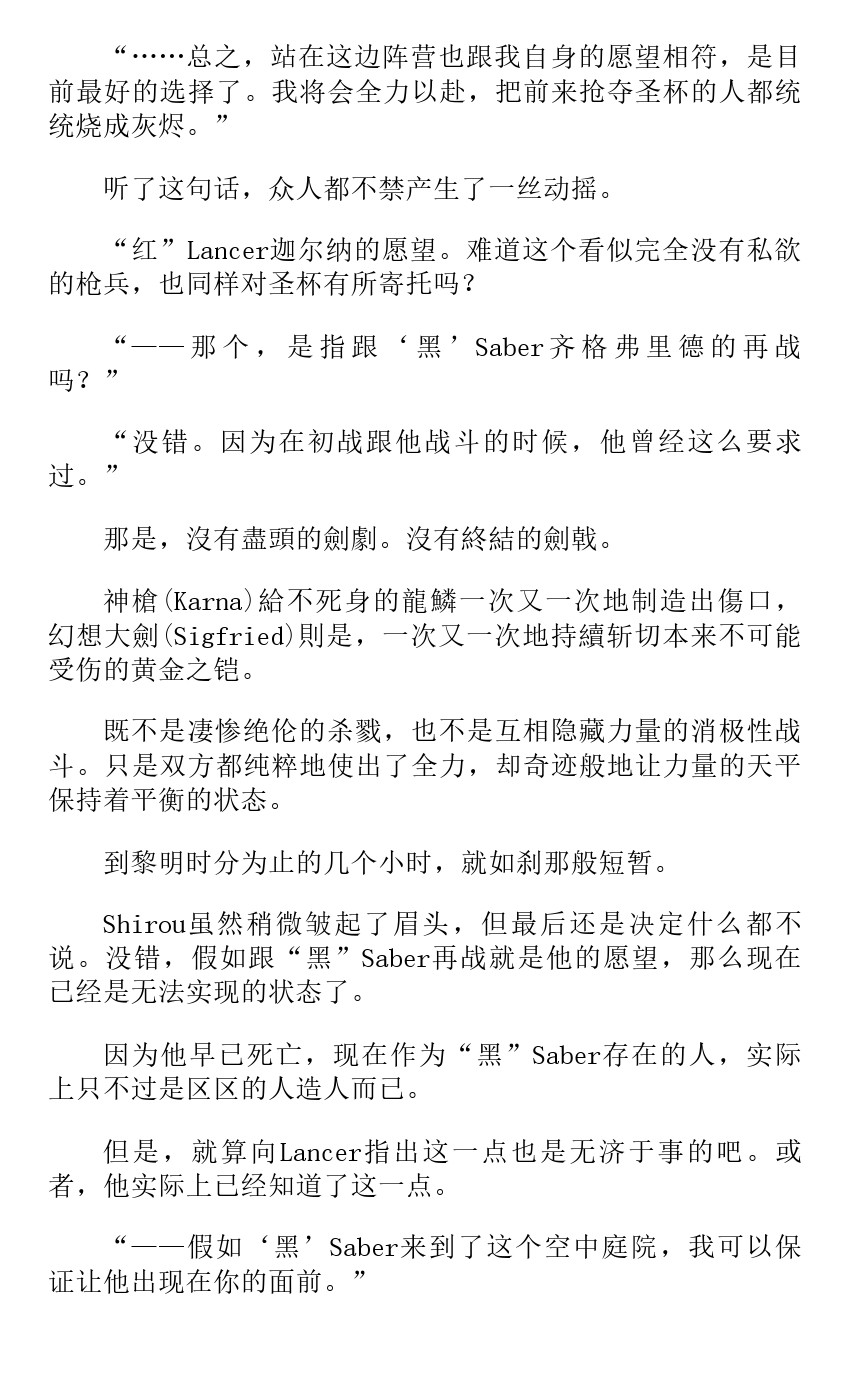 “……总之，站在这边阵营也跟我自身的愿望相符，是目前最好的选择了。我将会全力以赴，把前来抢夺圣杯的人都统统烧成灰烬。”

听了这句话，众人都不禁产生了一丝动摇。

“红”Lancer迦尔纳的愿望。难道这个看似完全没有私欲的枪兵，也同样对圣杯有所寄托吗？

“——那个，是指跟‘黑’Saber齐格弗里德的再战吗？”

“没错。因为在初战跟他战斗的时候，他曾经这么要求过。”

那是，沒有盡頭的劍劇。沒有終結的劍戟。

神槍(Karna)給不死身的龍鱗一次又一次地制造出傷口，幻想大劍(Sigfried)則是，一次又一次地持續斩切本来不可能受伤的黄金之铠。

既不是凄惨绝伦的杀戮，也不是互相隐藏力量的消极性战斗。只是双方都纯粹地使出了全力，却奇迹般地让力量的天平保持着平衡的状态。

到黎明时分为止的几个小时，就如刹那般短暂。

Shirou虽然稍微皱起了眉头，但最后还是决定什么都不说。没错，假如跟“黑”Saber再战就是他的愿望，那么现在已经是无法实现的状态了。

因为他早已死亡，现在作为“黑”Saber存在的人，实际上只不过是区区的人造人而已。

但是，就算向Lancer指出这一点也是无济于事的吧。或者，他实际上已经知道了这一点。

“——假如‘黑’Saber来到了这个空中庭院，我可以保证让他出现在你的面前。”